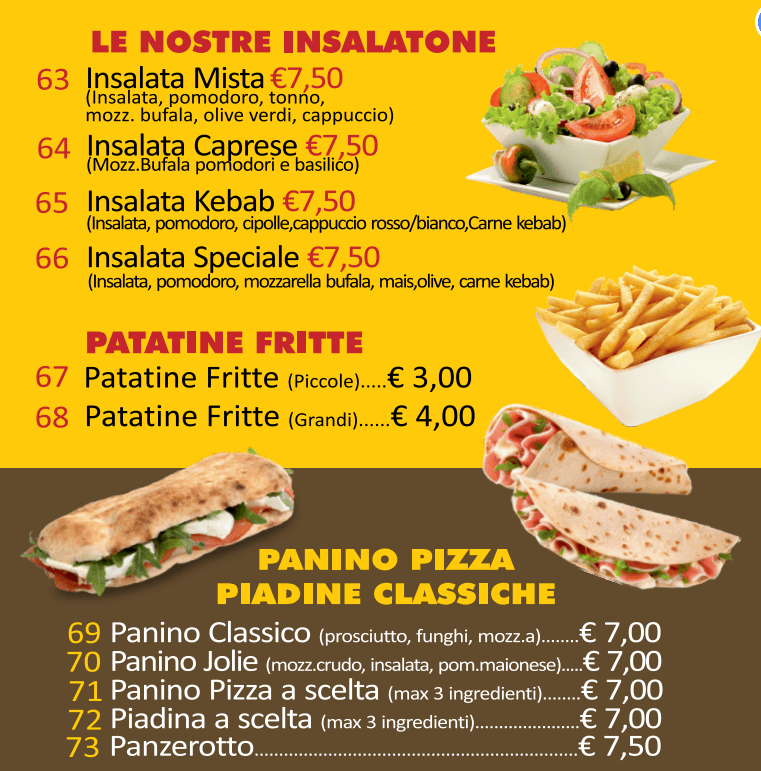 LE NOSTRE INSALATONE

63 Insalata Mista €7,50
(Insalata, pomodoro, tonno, mozz. bufala, olive verdi, cappuccio)

64 Insalata Caprese €7,50
(Mozz.Bufala pomodori e basilico)

65 Insalata Kebab €7,50
(Insalata, pomodoro, cipolle,cappuccio rosso/bianco,Carne kebab)

66 Insalata Speciale €7,50
(Insalata, pomodoro, mozzarella bufala, mais,olive, carne kebab)

PATATINE FRITTE

67 Patatine Fritte (Piccole) € 3,00
68 Patatine Fritte (Grandi) € 4,00

PANINO PIZZA
PIADINE CLASSICHE

69 Panino Classico (prosciutto, funghi, mozz.a) € 7,00
70 Panino Jolie (mozz.crudo, insalata, pom.maionese) € 7,00
71 Panino Pizza a scelta (max 3 ingredienti) € 7,00
72 Piadina a scelta (max 3 ingredienti) € 7,00
73 Panzerotto € 7,50